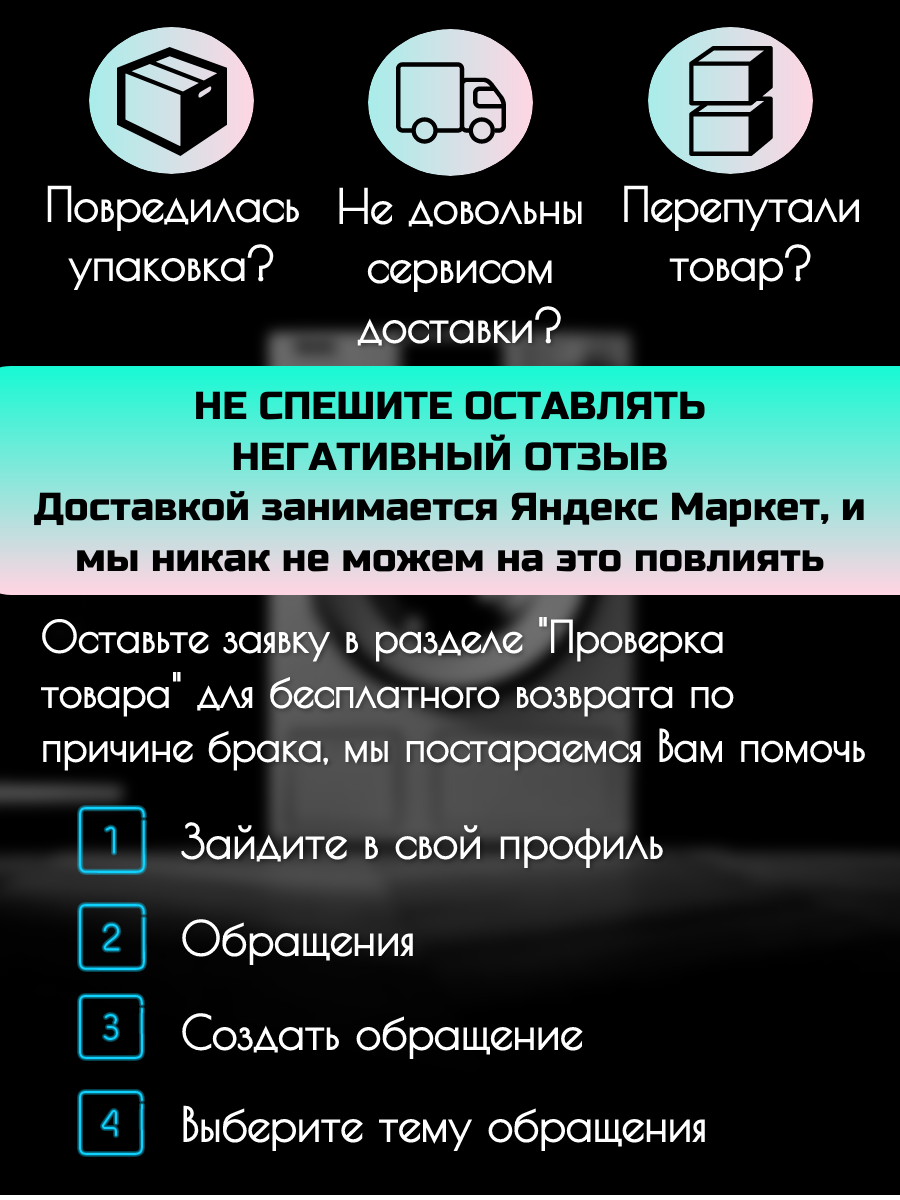 Повредилась упаковка?

Не довольны сервисом доставки?

Перепутали товар?

НЕ СПЕШИТЕ ОСТАВЛЯТЬ НЕГАТИВНЫЙ ОТЗЫВ
Доставкой занимается Яндекс Маркет, и мы никак не можем на это повлиять

Оставьте заявку в разделе "Проверка товара" для бесплатного возврата по причине брака, мы постараемся Вам помочь

1 Зайдите в свой профиль

2 Обращения

3 Создать обращение

4 Выберите тему обращения